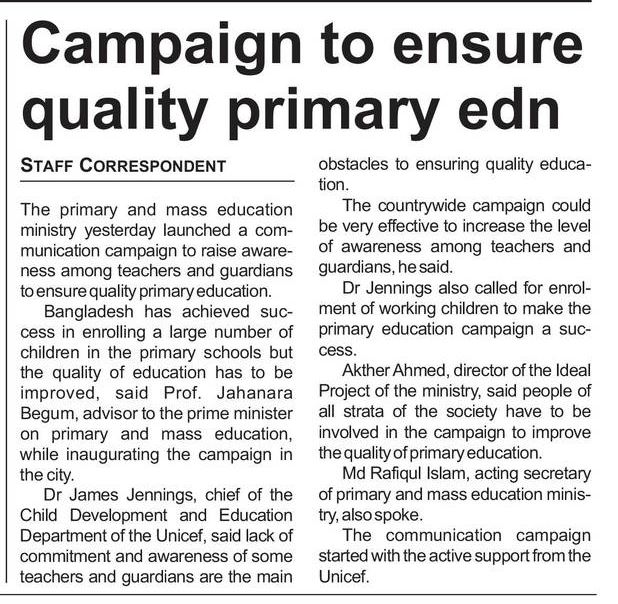 Campaign to ensure quality primary edn

STAFF CORRESPONDENT

The primary and mass education ministry yesterday launched a communication campaign to raise awareness among teachers and guardians to ensure quality primary education.

Bangladesh has achieved success in enrolling a large number of children in the primary schools but the quality of education has to be improved, said Prof. Jahanara Begum, advisor to the prime minister on primary and mass education, while inaugurating the campaign in the city.

Dr James Jennings, chief of the Child Development and Education Department of the Unicef, said lack of commitment and awareness of some teachers and guardians are the main obstacles to ensuring quality education.

The countrywide campaign could be very effective to increase the level of awareness among teachers and guardians, he said.

Dr Jennings also called for enrolment of working children to make the primary education campaign a success.

Akther Ahmed, director of the Ideal Project of the ministry, said people of all strata of the society have to be involved in the campaign to improve the quality of primary education.

Md Rafiqul Islam, acting secretary of primary and mass education ministry, also spoke.

The communication campaign started with the active support from the Unicef.